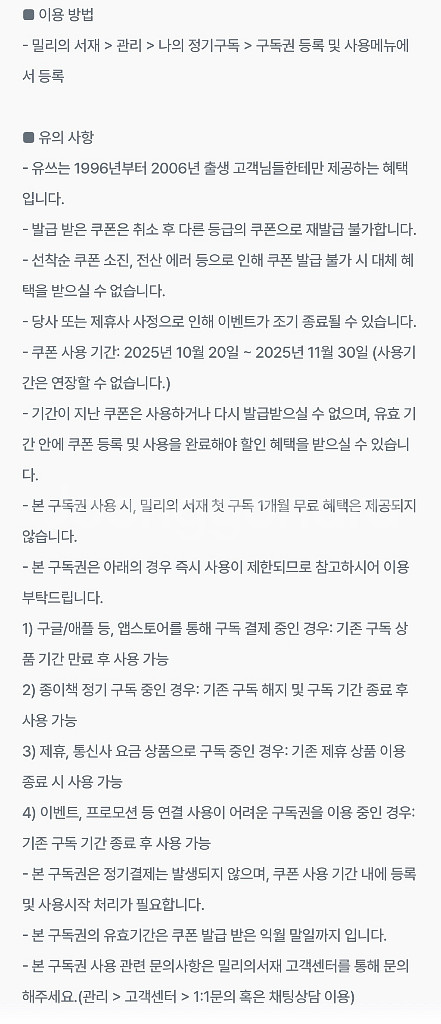 ■ 이용 방법
- 밀리의 서재 > 관리 > 나의 정기구독 > 구독권 등록 및 사용메뉴에서 등록

■ 유의 사항
- 유쓰는 1996년부터 2006년 출생 고객님들한테만 제공하는 혜택입니다.
- 발급 받은 쿠폰은 취소 후 다른 등급의 쿠폰으로 재발급 불가합니다.
- 선착순 쿠폰 소진, 전산 에러 등으로 인해 쿠폰 발급 불가 시 대체 혜택을 받으실 수 없습니다.
- 당사 또는 제휴사 사정으로 인해 이벤트가 조기 종료될 수 있습니다.
- 쿠폰 사용 기간: 2025년 10월 20일 ~ 2025년 11월 30일 (사용기간은 연장할 수 없습니다.)
- 기간이 지난 쿠폰은 사용하거나 다시 발급받으실 수 없으며, 유효 기간 안에 쿠폰 등록 및 사용을 완료해야 할인 혜택을 받으실 수 있습니다.
- 본 구독권 사용 시, 밀리의 서재 첫 구독 1개월 무료 혜택은 제공되지 않습니다.
- 본 구독권은 아래의 경우 즉시 사용이 제한되므로 참고하시어 이용 부탁드립니다.
1) 구글/애플 등, 앱스토어를 통해 구독 결제 중인 경우: 기존 구독 상품 기간 만료 후 사용 가능
2) 종이책 정기 구독 중인 경우: 기존 구독 해지 및 구독 기간 종료 후 사용 가능
3) 제휴, 통신사 요금 상품으로 구독 중인 경우: 기존 제휴 상품 이용 종료 시 사용 가능
4) 이벤트, 프로모션 등 연결 사용이 어려운 구독권을 이용 중인 경우: 기존 구독 기간 종료 후 사용 가능
- 본 구독권은 정기결제는 발생되지 않으며, 쿠폰 사용 기간 내에 등록 및 사용시작 처리가 필요합니다.
- 본 구독권의 유효기간은 쿠폰 발급 받은 익월 말일까지 입니다.
- 본 구독권 사용 관련 문의사항은 밀리의서재 고객센터를 통해 문의해주세요.(관리 > 고객센터 > 1:1문의 혹은 채팅상담 이용)